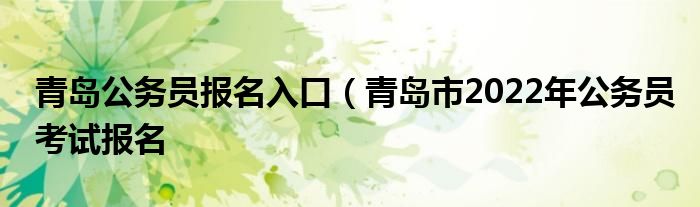 青岛公务员报名入口（青岛市2022年公务员考试报名